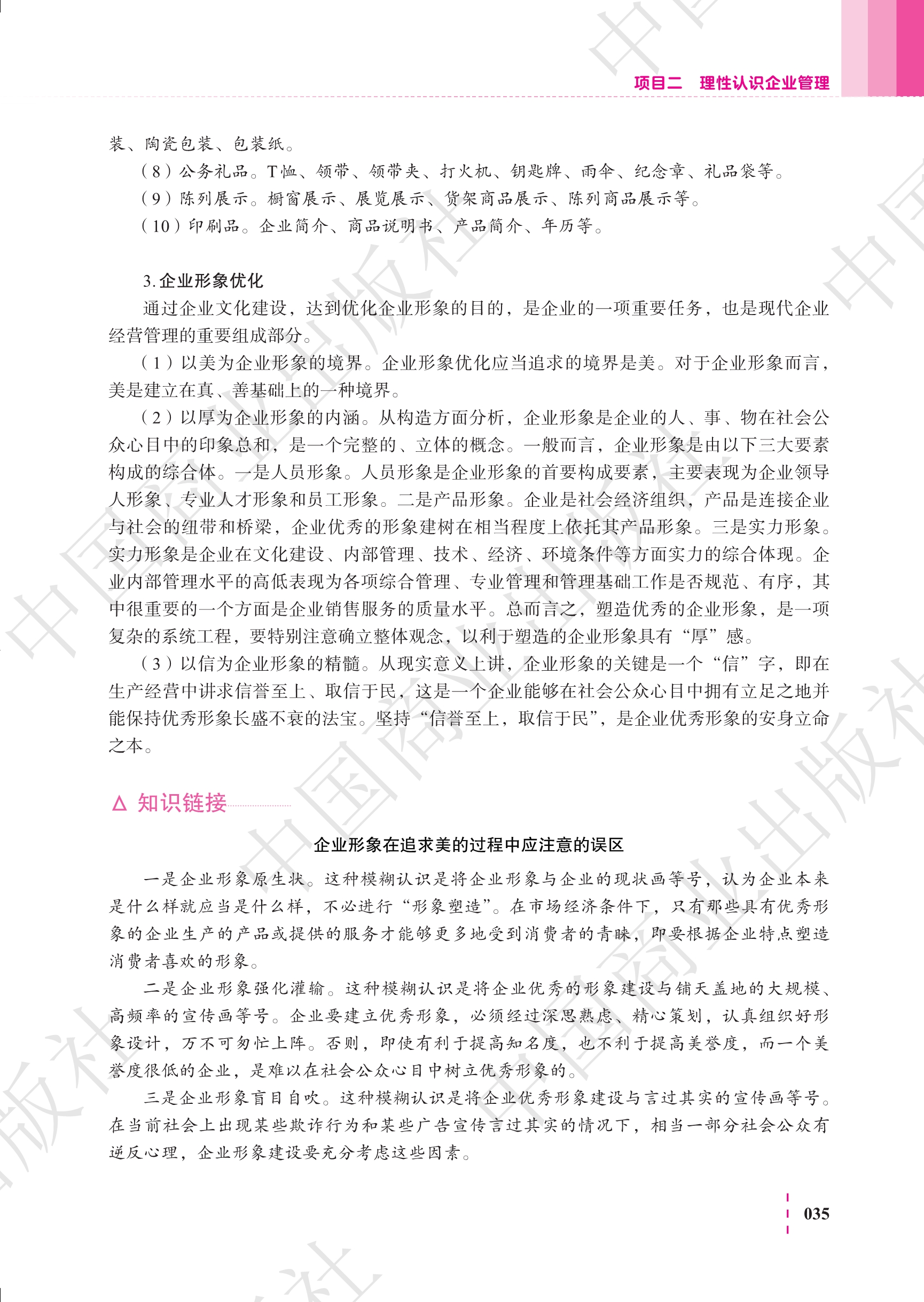 项目二　理性认识企业管理

装、陶瓷包装、包装纸。

（8）公务礼品。T恤、领带、领带夹、打火机、钥匙牌、雨伞、纪念章、礼品袋等。

（9）陈列展示。橱窗展示、展览展示、货架商品展示、陈列商品展示等。

（10）印刷品。企业简介、商品说明书、产品简介、年历等。

3. 企业形象优化

通过企业文化建设，达到优化企业形象的目的，是企业的一项重要任务，也是现代企业经营管理的重要组成部分。

（1）以美为企业形象的境界。企业形象优化应当追求的境界是美。对于企业形象而言，美是建立在真、善基础上的一种境界。

（2）以厚为企业形象的内涵。从构造方面分析，企业形象是企业的人、事、物在社会公众心目中的印象总和，是一个完整的、立体的概念。一般而言，企业形象是由以下三大要素构成的综合体。一是人员形象。人员形象是企业形象的首要构成要素，主要表现为企业领导人形象、专业人才形象和员工形象。二是产品形象。企业是社会经济组织，产品是连接企业与社会的纽带和桥梁，企业优秀的形象建树在相当程度上依托其产品形象。三是实力形象。实力形象是企业在文化建设、内部管理、技术、经济、环境条件等方面实力的综合体现。企业内部管理水平的高低表现为各项综合管理、专业管理和管理基础工作是否规范、有序，其中很重要的一个方面是企业销售服务的质量水平。总而言之，塑造优秀的企业形象，是一项复杂的系统工程，要特别注意确立整体观念，以利于塑造的企业形象具有“厚”感。

（3）以信为企业形象的精髓。从现实意义上讲，企业形象的关键是一个“信”字，即在生产经营中讲求信誉至上、取信于民，这是一个企业能够在社会公众心目中拥有立足之地并能保持优秀形象长盛不衰的法宝。坚持“信誉至上，取信于民”，是企业优秀形象的安身立命之本。

△ 知识链接

企业形象在追求美的过程中应注意的误区

一是企业形象原生状。这种模糊认识是将企业形象与企业的现状画等号，认为企业本来是什么样就应当是什么样，不必进行“形象塑造”。在市场经济条件下，只有那些具有优秀形象的企业生产的产品或提供的服务才能够更多地受到消费者的青睐，即要根据企业特点塑造消费者喜欢的形象。

二是企业形象强化灌输。这种模糊认识是将企业优秀的形象建设与铺天盖地的大规模、高频率的宣传画等号。企业要建立优秀形象，必须经过深思熟虑、精心策划，认真组织好形象设计，万不可匆忙上阵。否则，即使有利于提高知名度，也不利于提高美誉度，而一个美誉度很低的企业，是难以在社会公众心目中树立优秀形象的。

三是企业形象盲目自吹。这种模糊认识是将企业优秀形象建设与言过其实的宣传画等号。在当前社会上出现某些欺诈行为和某些广告宣传言过其实的情况下，相当一部分社会公众有逆反心理，企业形象建设要充分考虑这些因素。

035